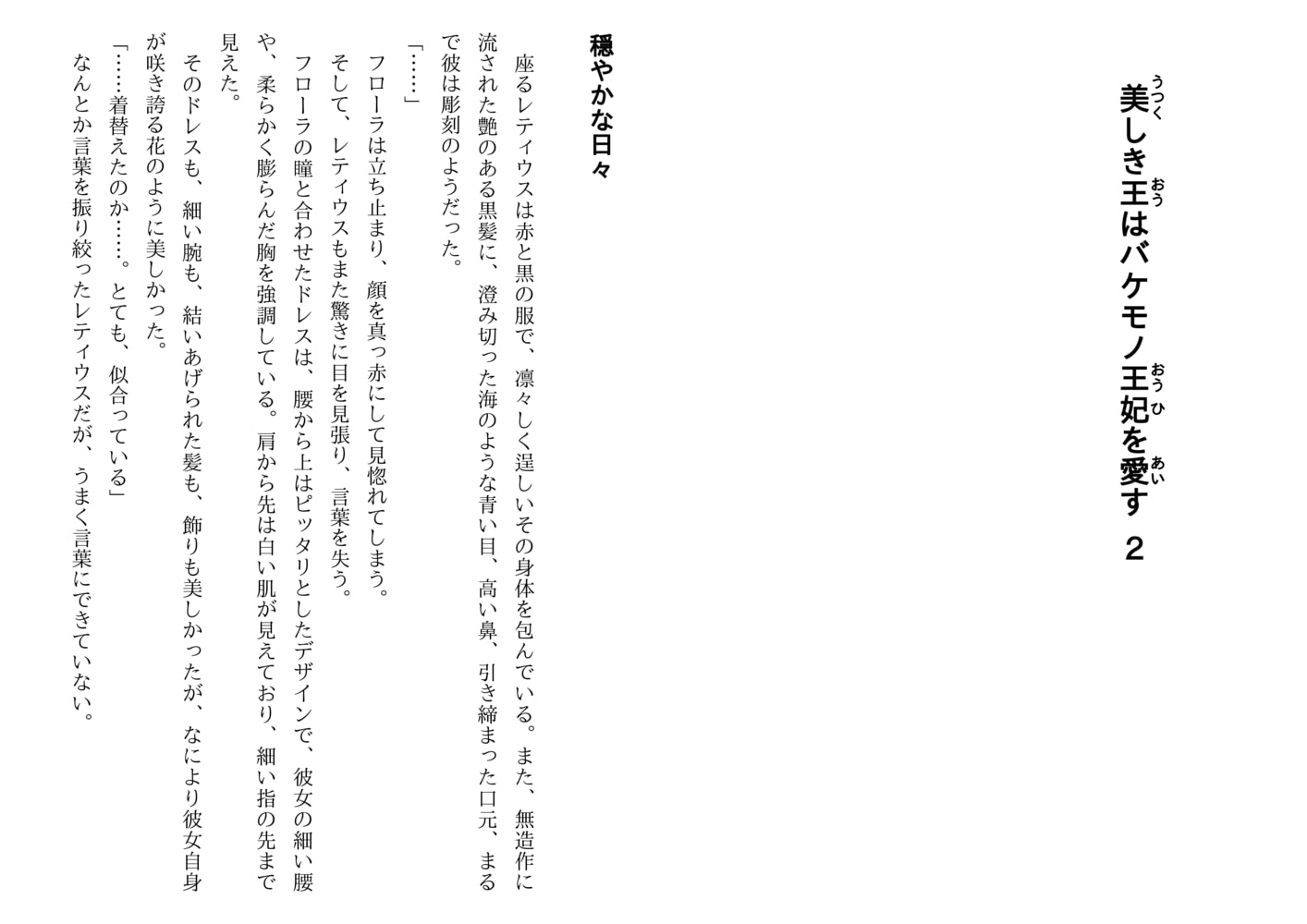 美しき王はバケモノ王妃を愛す　2

穏やかな日々

座るレティウスは赤と黒の服で、凛々しく逞しいその身体を包んでいる。また、無造作に流された艶のある黒髪に、澄み切った海のような青い目、高い鼻、引き締まった口元、まるで彼は彫刻のようだった。

「……」

フローラは立ち止まり、顔を真っ赤にして見惚れてしまう。

そして、レティウスもまた驚きに目を見張り、言葉を失う。

フローラの瞳と合わせたドレスは、腰から上はピッタリとしたデザインで、彼女の細い腰や、柔らかく膨らんだ胸を強調している。肩から先は白い肌が見えており、細い指の先まで見えた。

そのドレスも、細い腕も、結いあげられた髪も、飾りも美しかったが、なにより彼女自身が咲き誇る花のように美しかった。

「……着替えたのか……。とても、似合っている」

なんとか言葉を振り絞ったレティウスだが、うまく言葉にできていない。